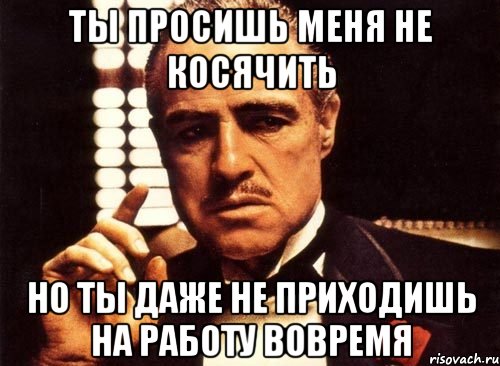 ТЫ ПРОСИШЬ МЕНЯ НЕ КОСЯЧИТЬ

НО ТЫ ДАЖЕ НЕ ПРИХОДИШЬ НА РАБОТУ ВОВРЕМЯ

risovach.ru